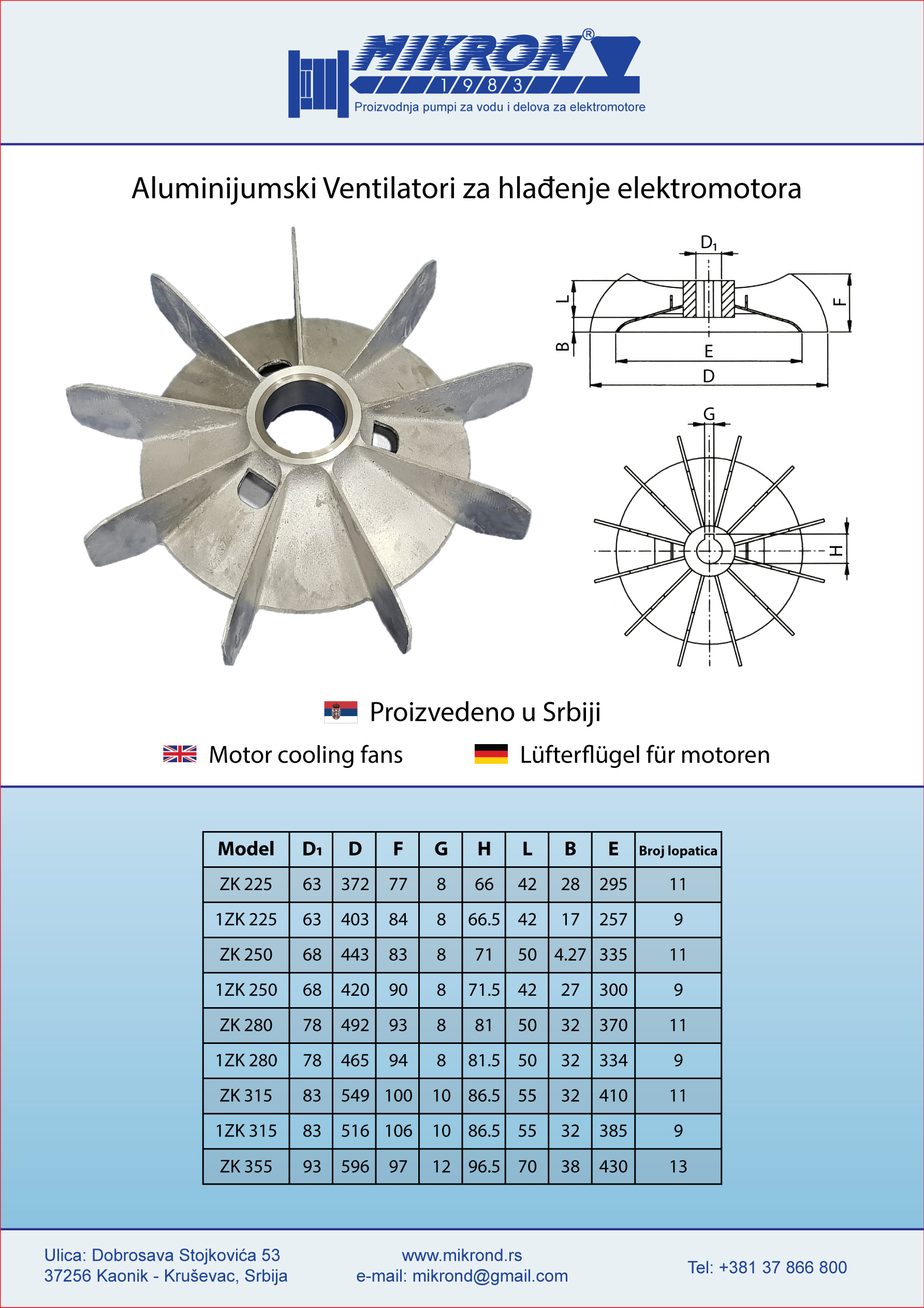 MIKRON®
1/9/8/3
Proizvodnja pumpi za vodu i delova za elektromotore

Aluminijumski Ventilatori za hlađenje elektromotora

$D_1$
L
B
F
E
D
G
H

Proizvedeno u Srbiji

Motor cooling fans

Lüfterflügel für motoren

| Model | $D_1$ | D | F | G | H | L | B | E | Broj lopatica |
|---|---|---|---|---|---|---|---|---|---|
| ZK 225 | 63 | 372 | 77 | 8 | 66 | 42 | 28 | 295 | 11 |
| 1ZK 225 | 63 | 403 | 84 | 8 | 66.5 | 42 | 17 | 257 | 9 |
| ZK 250 | 68 | 443 | 83 | 8 | 71 | 50 | 4.27 | 335 | 11 |
| 1ZK 250 | 68 | 420 | 90 | 8 | 71.5 | 42 | 27 | 300 | 9 |
| ZK 280 | 78 | 492 | 93 | 8 | 81 | 50 | 32 | 370 | 11 |
| 1ZK 280 | 78 | 465 | 94 | 8 | 81.5 | 50 | 32 | 334 | 9 |
| ZK 315 | 83 | 549 | 100 | 10 | 86.5 | 55 | 32 | 410 | 11 |
| 1ZK 315 | 83 | 516 | 106 | 10 | 86.5 | 55 | 32 | 385 | 9 |
| ZK 355 | 93 | 596 | 97 | 12 | 96.5 | 70 | 38 | 430 | 13 |

Ulica: Dobrosava Stojkovića 53
37256 Kaonik - Kruševac, Srbija

www.mikrond.rs
e-mail: mikrond@gmail.com

Tel: +381 37 866 800